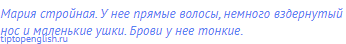 Мария стройная. У нее прямые волосы, немного вздернутый нос и маленькие ушки. Брови у нее тонкие.

tiptopenglish.ru